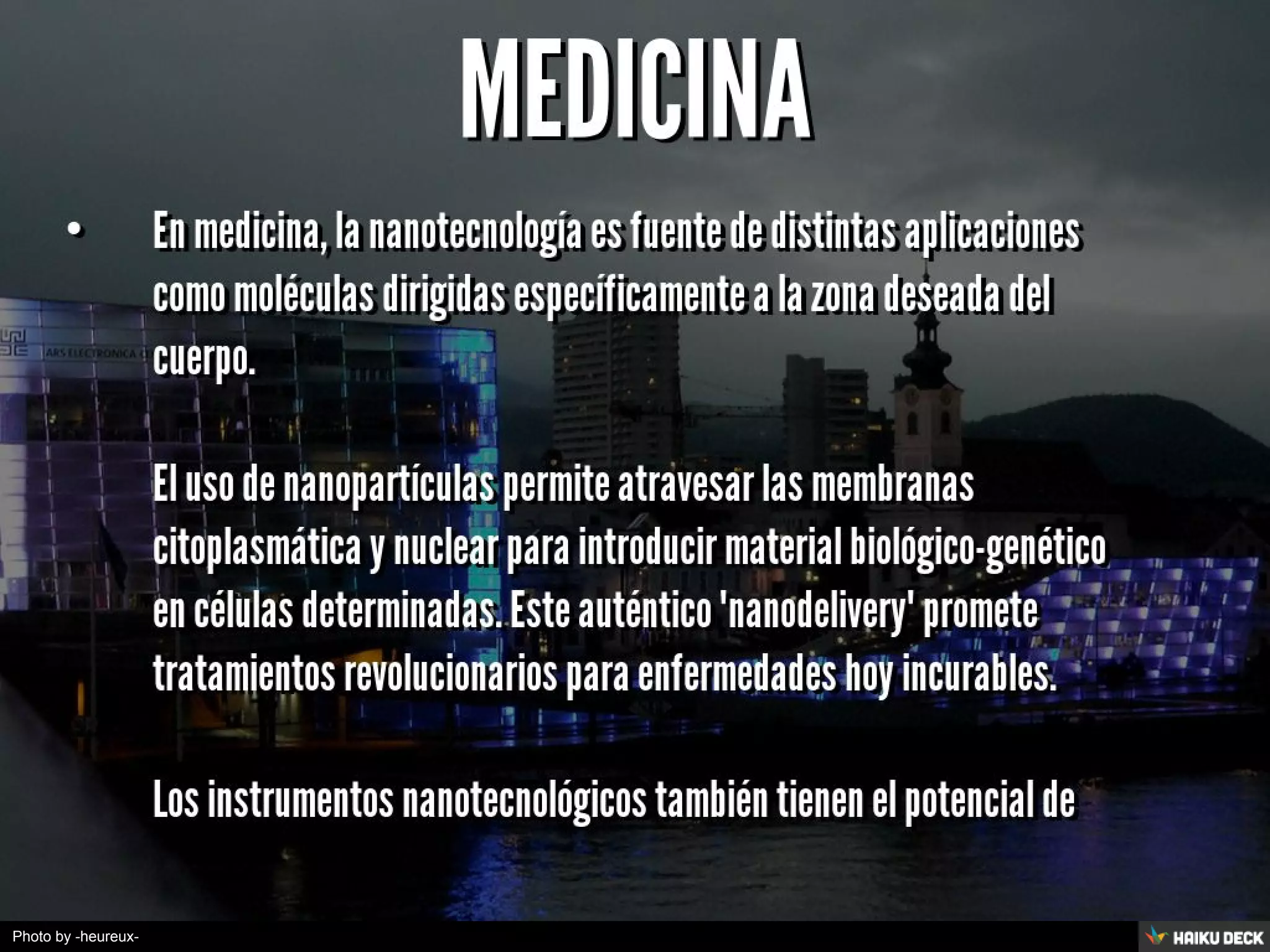 MEDICINA

• En medicina, la nanotecnología es fuente de distintas aplicaciones como moléculas dirigidas específicamente a la zona deseada del cuerpo.

El uso de nanopartículas permite atravesar las membranas citoplasmática y nuclear para introducir material biológico-genético en células determinadas. Este auténtico 'nanodelivery' promete tratamientos revolucionarios para enfermedades hoy incurables.

Los instrumentos nanotecnológicos también tienen el potencial de

Photo by -heureux-

HAIKU DECK